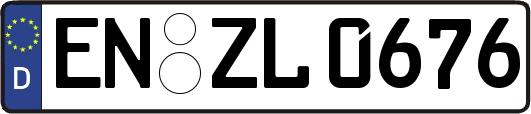 D
EN ZL 0676